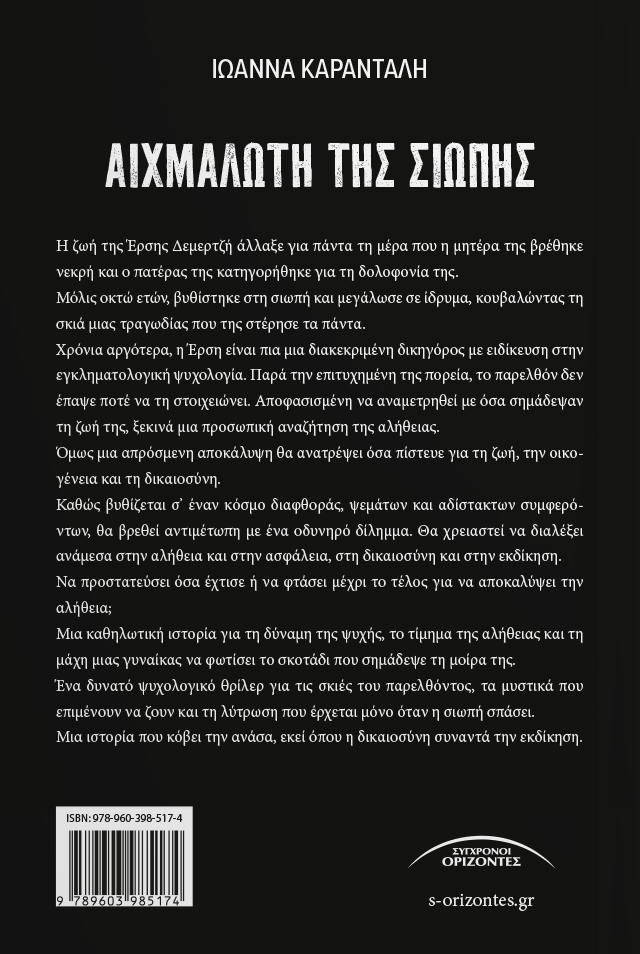 ΙΩΑΝΝΑ ΚΑΡΑΝΤΑΛΗ

ΑΙΧΜΑΛΩΤΗ ΤΗΣ ΣΙΩΠΗΣ

Η ζωή της Έρσης Δεμερτζή άλλαξε για πάντα τη μέρα που η μητέρα της βρέθηκε νεκρή και ο πατέρας της κατηγορήθηκε για τη δολοφονία της.

Μόλις οκτώ ετών, βυθίστηκε στη σιωπή και μεγάλωσε σε ίδρυμα, κουβαλώντας τη σκιά μιας τραγωδίας που της στέρησε τα πάντα.

Χρόνια αργότερα, η Έρση είναι πια μια διακεκριμένη δικηγόρος με ειδίκευση στην εγκληματολογική ψυχολογία. Παρά την επιτυχημένη της πορεία, το παρελθόν δεν έπαψε ποτέ να τη στοιχειώνει. Αποφασισμένη να αναμετρηθεί με όσα σημάδεψαν τη ζωή της, ξεκινά μια προσωπική αναζήτηση της αλήθειας.

Όμως μια απρόσμενη αποκάλυψη θα ανατρέψει όσα πίστευε για τη ζωή, την οικογένεια και τη δικαιοσύνη.

Καθώς βυθίζεται σ' έναν κόσμο διαφθοράς, ψεμάτων και αδίστακτων συμφερόντων, θα βρεθεί αντιμέτωπη με ένα οδυνηρό δίλημμα. Θα χρειαστεί να διαλέξει ανάμεσα στην αλήθεια και στην ασφάλεια, στη δικαιοσύνη και στην εκδίκηση.

Να προστατεύσει όσα έχτισε ή να φτάσει μέχρι το τέλος για να αποκαλύψει την αλήθεια;

Μια καθηλωτική ιστορία για τη δύναμη της ψυχής, το τίμημα της αλήθειας και τη μάχη μιας γυναίκας να φωτίσει το σκοτάδι που σημάδεψε τη μοίρα της.

Ένα δυνατό ψυχολογικό θρίλερ για τις σκιές του παρελθόντος, τα μυστικά που επιμένουν να ζουν και τη λύτρωση που έρχεται μόνο όταν η σιωπή σπάσει.

Μια ιστορία που κόβει την ανάσα, εκεί όπου η δικαιοσύνη συναντά την εκδίκηση.

ISBN: 978-960-398-517-4

9 789603 985174

ΣΥΓΧΡΟΝΟΙ ΟΡΙΖΟΝΤΕΣ

s-orizontes.gr